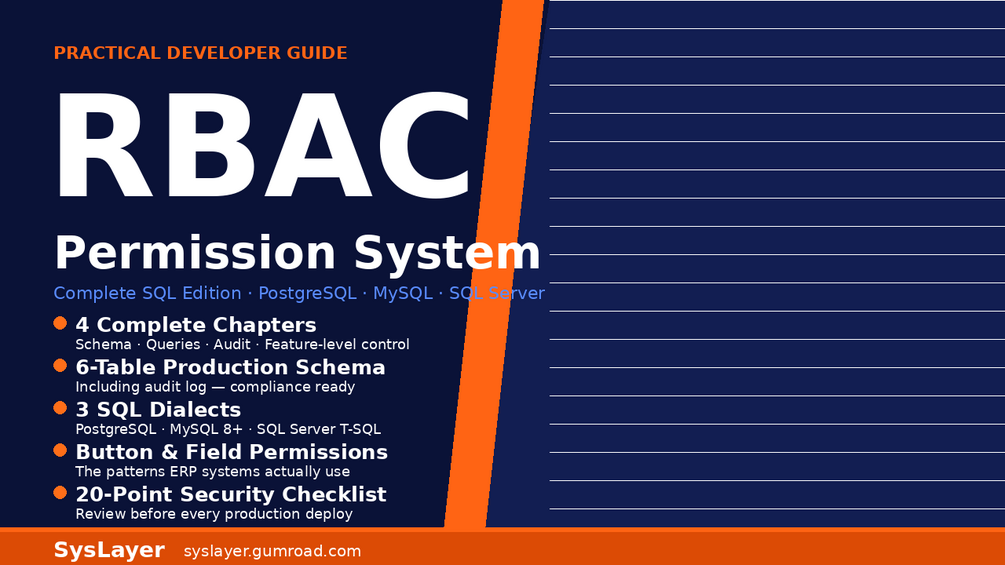 PRACTICAL DEVELOPER GUIDE

RBAC

Permission System

Complete SQL Edition · PostgreSQL · MySQL · SQL Server

4 Complete Chapters
Schema · Queries · Audit · Feature-level control

6-Table Production Schema
Including audit log — compliance ready

3 SQL Dialects
PostgreSQL · MySQL 8+ · SQL Server T-SQL

Button & Field Permissions
The patterns ERP systems actually use

20-Point Security Checklist
Review before every production deploy

SysLayer syslayer.gumroad.com